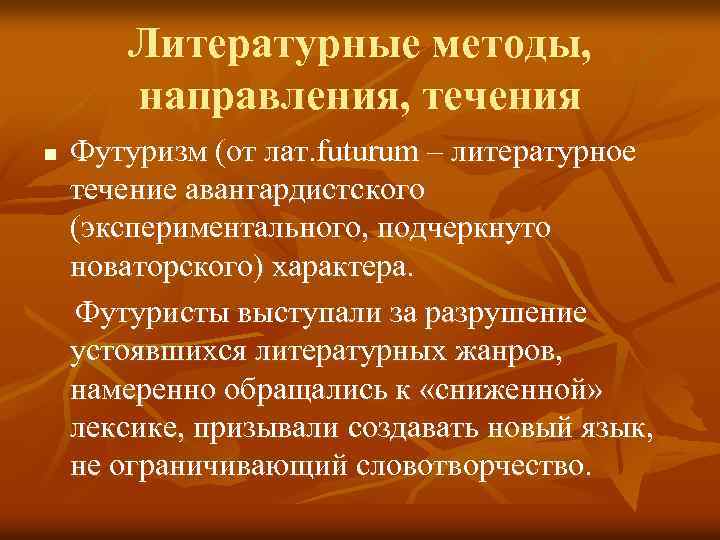 Литературные методы, направления, течения

Футуризм (от лат.futurum – литературное течение авангардистского (экспериментального, подчеркнуто новаторского) характера.

Футуристы выступали за разрушение устоявшихся литературных жанров, намеренно обращались к «сниженной» лексике, призывали создавать новый язык, не ограничивающий словотворчество.